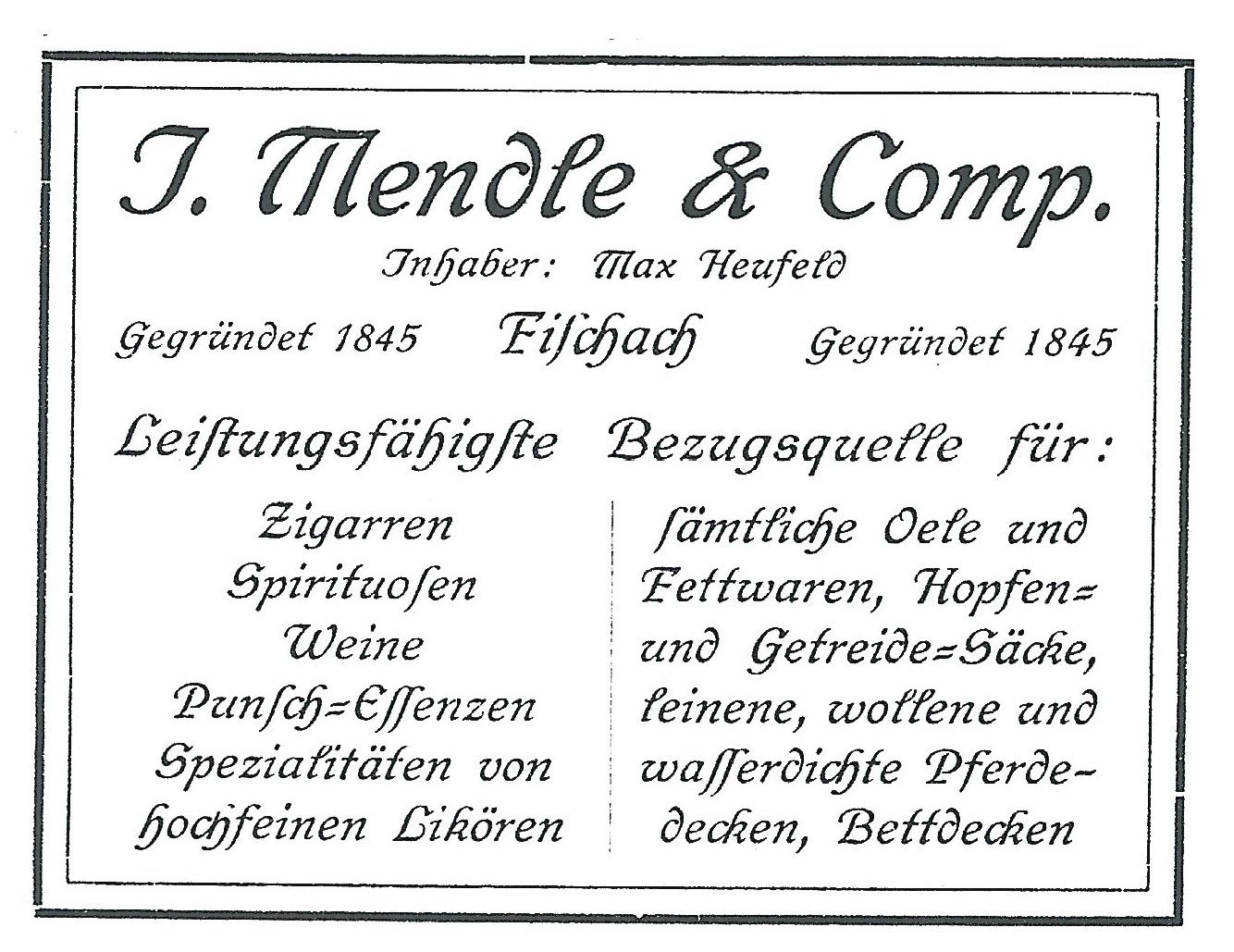 J. Mendle & Comp.

Inhaber: Max Heufeld

Gegründet 1845 Fischach Gegründet 1845

Leistungsfähigste Bezugsquelle für:

Zigarren
Spirituosen
Weine
Punsch=Essenzen
Spezialitäten von
hochfeinen Likören

sämtliche Oele und Fettwaren, Hopfen= und Getreide=Säcke, leinene, wollene und wasserdichte Pferdedecken, Bettdecken